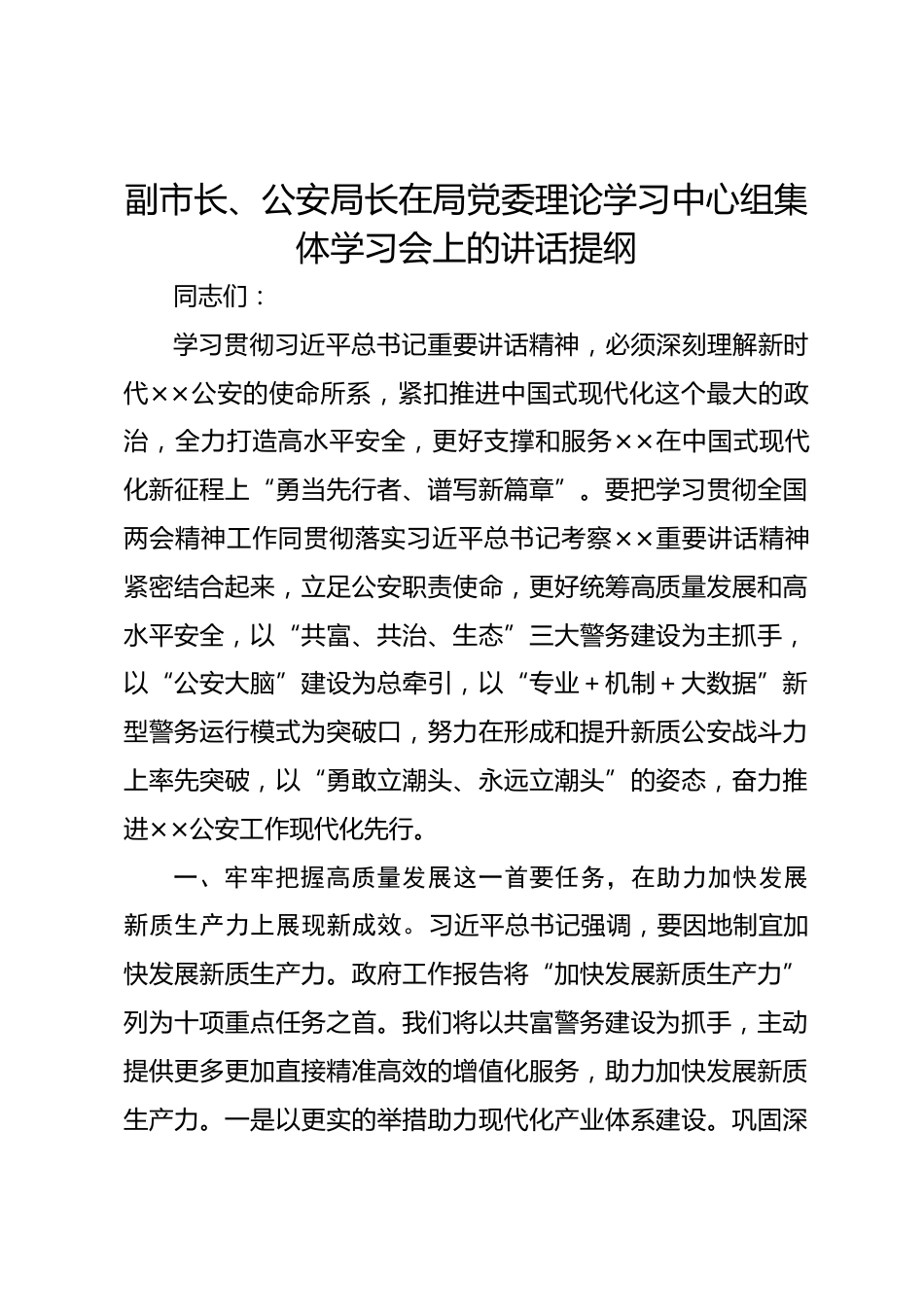 副市长、公安局长在局党委理论学习中心组集体学习会上的讲话提纲

同志们：

学习贯彻习近平总书记重要讲话精神，必须深刻理解新时代××公安的使命所系，紧扣推进中国式现代化这个最大的政治，全力打造高水平安全，更好支撑和服务××在中国式现代化新征程上“勇当先行者、谱写新篇章”。要把学习贯彻全国两会精神工作同贯彻落实习近平总书记考察××重要讲话精神紧密结合起来，立足公安职责使命，更好统筹高质量发展和高水平安全，以“共富、共治、生态”三大警务建设为主抓手，以“公安大脑”建设为总牵引，以“专业＋机制＋大数据”新型警务运行模式为突破口，努力在形成和提升新质公安战斗力上率先突破，以“勇敢立潮头、永远立潮头”的姿态，奋力推进××公安工作现代化先行。

一、牢牢把握高质量发展这一首要任务，在助力加快发展新质生产力上展现新成效。习近平总书记强调，要因地制宜加快发展新质生产力。政府工作报告将“加快发展新质生产力”列为十项重点任务之首。我们将以共富警务建设为抓手，主动提供更多更加直接精准高效的增值化服务，助力加快发展新质生产力。一是以更实的举措助力现代化产业体系建设。巩固深